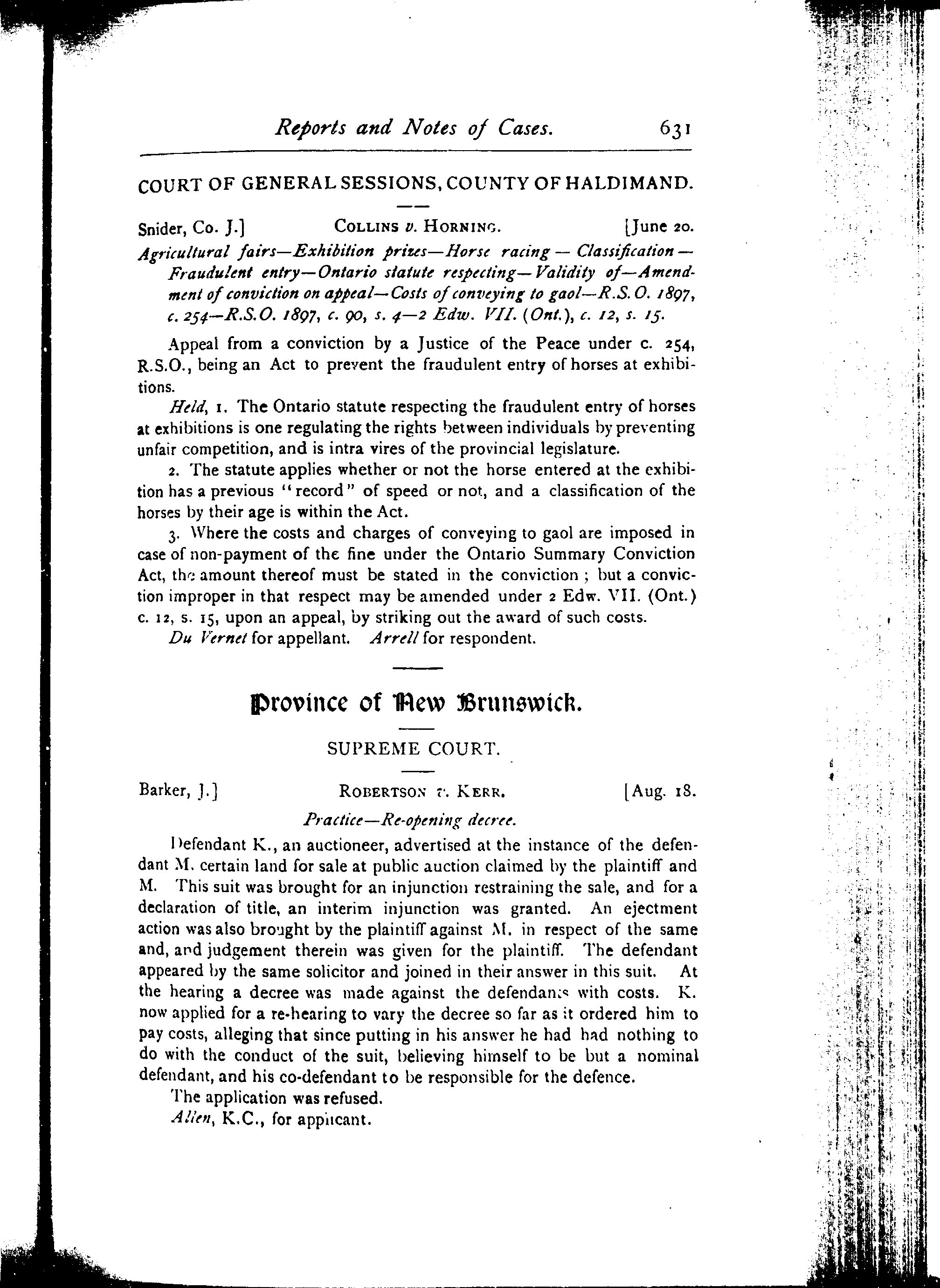 Reports and Notes of Cases. 631

COURT OF GENERAL SESSIONS, COUNTY OF HALDIMAND.

Snider, Co. J.] COLLINS v. HORNING. [June 20.

Agricultural fairs—Exhibition prizes—Horse racing — Classification — Fraudulent entry—Ontario statute respecting—Validity of—Amendment of conviction on appeal—Costs of conveying to gaol—R.S.O. 1897, c. 254—R.S.O. 1897, c. 90, s. 4—2 Edw. VII. (Ont.), c. 12, s. 15.

Appeal from a conviction by a Justice of the Peace under c. 254, R.S.O., being an Act to prevent the fraudulent entry of horses at exhibitions.

Held, 1. The Ontario statute respecting the fraudulent entry of horses at exhibitions is one regulating the rights between individuals by preventing unfair competition, and is intra vires of the provincial legislature.

2. The statute applies whether or not the horse entered at the exhibition has a previous "record" of speed or not, and a classification of the horses by their age is within the Act.

3. Where the costs and charges of conveying to gaol are imposed in case of non-payment of the fine under the Ontario Summary Conviction Act, the amount thereof must be stated in the conviction; but a conviction improper in that respect may be amended under 2 Edw. VII. (Ont.) c. 12, s. 15, upon an appeal, by striking out the award of such costs.

Du Vernet for appellant. Arrell for respondent.

Province of New Brunswick.

SUPREME COURT.

Barker, J.] ROBERTSON v. KERR. [Aug. 18.

Practice—Re-opening decree.

Defendant K., an auctioneer, advertised at the instance of the defendant M. certain land for sale at public auction claimed by the plaintiff and M. This suit was brought for an injunction restraining the sale, and for a declaration of title, an interim injunction was granted. An ejectment action was also brought by the plaintiff against M. in respect of the same and, and judgement therein was given for the plaintiff. The defendant appeared by the same solicitor and joined in their answer in this suit. At the hearing a decree was made against the defendants with costs. K. now applied for a re-hearing to vary the decree so far as it ordered him to pay costs, alleging that since putting in his answer he had had nothing to do with the conduct of the suit, believing himself to be but a nominal defendant, and his co-defendant to be responsible for the defence.

The application was refused.

Allen, K.C., for applicant.